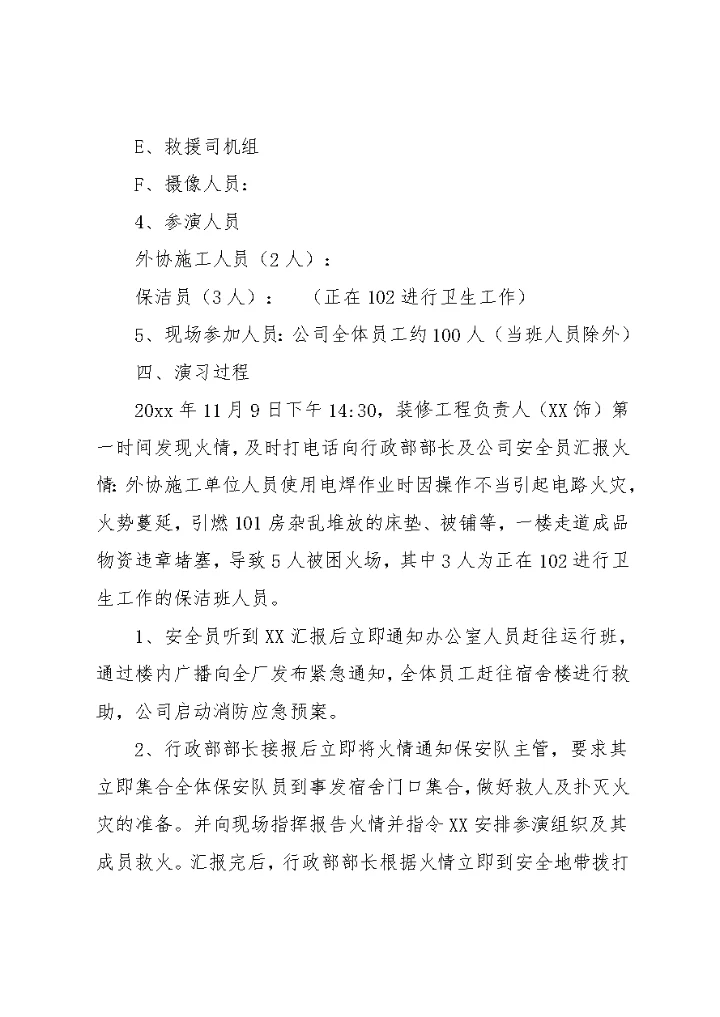 E、救援司机组

F、摄像人员：

4、参演人员

外协施工人员（2人）：

保洁员（3人）：　（正在102进行卫生工作）

5、现场参加人员：公司全体员工约100人（当班人员除外）

四、演习过程

20xx年11月9日下午14:30，装修工程负责人（XX饰）第一时间发现火情，及时打电话向行政部部长及公司安全员汇报火情：外协施工单位人员使用电焊作业时因操作不当引起电路火灾，火势蔓延，引燃101房杂乱堆放的床垫、被铺等，一楼走道成品物资违章堵塞，导致5人被困火场，其中3人为正在102进行卫生工作的保洁班人员。

1、安全员听到XX汇报后立即通知办公室人员赶往运行班，通过楼内广播向全厂发布紧急通知，全体员工赶往宿舍楼进行救助，公司启动消防应急预案。

2、行政部部长接报后立即将火情通知保安队主管，要求其立即集合全体保安队员到事发宿舍门口集合，做好救人及扑灭火灾的准备。并向现场指挥报告火情并指令XX安排参演组织及其成员救火。汇报完后，行政部部长根据火情立即到安全地带拨打